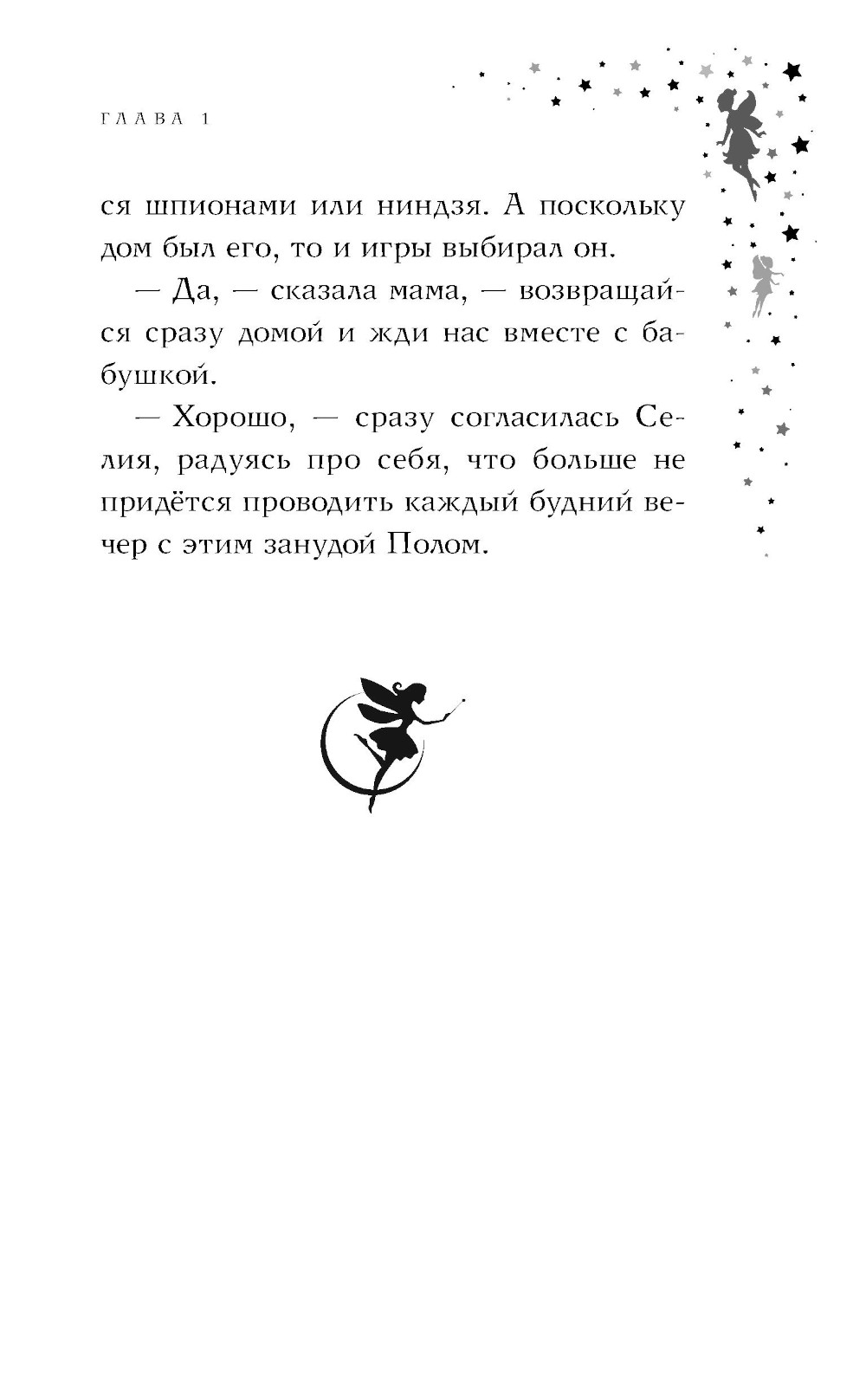 ГЛАВА 1

ся шпионами или ниндзя. А поскольку дом был его, то и игры выбирал он.

— Да, — сказала мама, — возвращайся сразу домой и жди нас вместе с бабушкой.

— Хорошо, — сразу согласилась Селия, радуясь про себя, что больше не придётся проводить каждый будний вечер с этим занудой Полом.